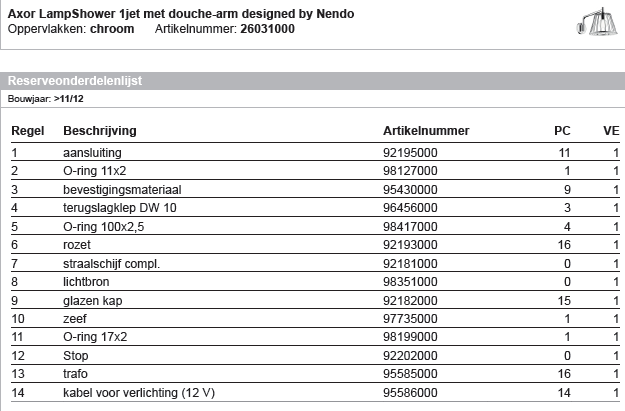 Axor LampShower 1jet met douche-arm designed by Nendo
Oppervlakken: chroom   Artikelnummer: 26031000

Reserveonderdelenlijst
Bouwjaar: >11/12

| Regel | Beschrijving | Artikelnummer | PC | VE |
|---|---|---|---|---|
| 1 | aansluiting | 92195000 | 11 | 1 |
| 2 | O-ring 11x2 | 98127000 | 1 | 1 |
| 3 | bevestigingsmateriaal | 95430000 | 9 | 1 |
| 4 | terugslagklep DW 10 | 96456000 | 3 | 1 |
| 5 | O-ring 100x2,5 | 98417000 | 4 | 1 |
| 6 | rozet | 92193000 | 16 | 1 |
| 7 | straalschijf compl. | 92181000 | 0 | 1 |
| 8 | lichtbron | 98351000 | 0 | 1 |
| 9 | glazen kap | 92182000 | 15 | 1 |
| 10 | zeef | 97735000 | 1 | 1 |
| 11 | O-ring 17x2 | 98199000 | 1 | 1 |
| 12 | Stop | 92202000 | 0 | 1 |
| 13 | trafo | 95585000 | 16 | 1 |
| 14 | kabel voor verlichting (12 V) | 95586000 | 14 | 1 |